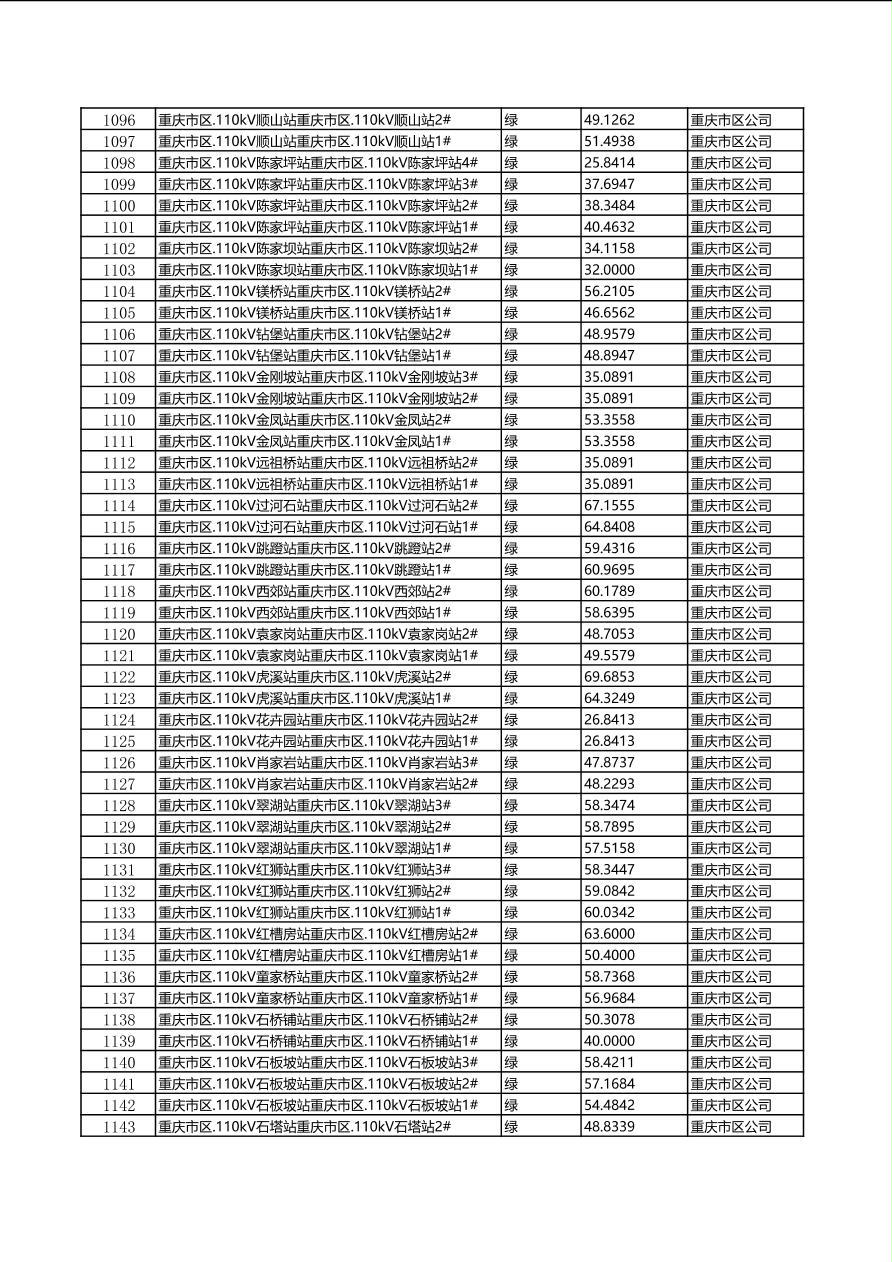 | 1096 | 重庆市区.110kV顺山站重庆市区.110kV顺山站2# | 绿 | 49.1262 | 重庆市区公司 |
|---|---|---|---|---|
| 1097 | 重庆市区.110kV顺山站重庆市区.110kV顺山站1# | 绿 | 51.4938 | 重庆市区公司 |
| 1098 | 重庆市区.110kV陈家坪站重庆市区.110kV陈家坪站4# | 绿 | 25.8414 | 重庆市区公司 |
| 1099 | 重庆市区.110kV陈家坪站重庆市区.110kV陈家坪站3# | 绿 | 37.6947 | 重庆市区公司 |
| 1100 | 重庆市区.110kV陈家坪站重庆市区.110kV陈家坪站2# | 绿 | 38.3484 | 重庆市区公司 |
| 1101 | 重庆市区.110kV陈家坪站重庆市区.110kV陈家坪站1# | 绿 | 40.4632 | 重庆市区公司 |
| 1102 | 重庆市区.110kV陈家坝站重庆市区.110kV陈家坝站2# | 绿 | 34.1158 | 重庆市区公司 |
| 1103 | 重庆市区.110kV陈家坝站重庆市区.110kV陈家坝站1# | 绿 | 32.0000 | 重庆市区公司 |
| 1104 | 重庆市区.110kV镁桥站重庆市区.110kV镁桥站2# | 绿 | 56.2105 | 重庆市区公司 |
| 1105 | 重庆市区.110kV镁桥站重庆市区.110kV镁桥站1# | 绿 | 46.6562 | 重庆市区公司 |
| 1106 | 重庆市区.110kV钻堡站重庆市区.110kV钻堡站2# | 绿 | 48.9579 | 重庆市区公司 |
| 1107 | 重庆市区.110kV钻堡站重庆市区.110kV钻堡站1# | 绿 | 48.8947 | 重庆市区公司 |
| 1108 | 重庆市区.110kV金刚坡站重庆市区.110kV金刚坡站3# | 绿 | 35.0891 | 重庆市区公司 |
| 1109 | 重庆市区.110kV金刚坡站重庆市区.110kV金刚坡站2# | 绿 | 35.0891 | 重庆市区公司 |
| 1110 | 重庆市区.110kV金凤站重庆市区.110kV金凤站2# | 绿 | 53.3558 | 重庆市区公司 |
| 1111 | 重庆市区.110kV金凤站重庆市区.110kV金凤站1# | 绿 | 53.3558 | 重庆市区公司 |
| 1112 | 重庆市区.110kV远祖桥站重庆市区.110kV远祖桥站2# | 绿 | 35.0891 | 重庆市区公司 |
| 1113 | 重庆市区.110kV远祖桥站重庆市区.110kV远祖桥站1# | 绿 | 35.0891 | 重庆市区公司 |
| 1114 | 重庆市区.110kV过河石站重庆市区.110kV过河石站2# | 绿 | 67.1555 | 重庆市区公司 |
| 1115 | 重庆市区.110kV过河石站重庆市区.110kV过河石站1# | 绿 | 64.8408 | 重庆市区公司 |
| 1116 | 重庆市区.110kV跳蹬站重庆市区.110kV跳蹬站2# | 绿 | 59.4316 | 重庆市区公司 |
| 1117 | 重庆市区.110kV跳蹬站重庆市区.110kV跳蹬站1# | 绿 | 60.9695 | 重庆市区公司 |
| 1118 | 重庆市区.110kV西郊站重庆市区.110kV西郊站2# | 绿 | 60.1789 | 重庆市区公司 |
| 1119 | 重庆市区.110kV西郊站重庆市区.110kV西郊站1# | 绿 | 58.6395 | 重庆市区公司 |
| 1120 | 重庆市区.110kV袁家岗站重庆市区.110kV袁家岗站2# | 绿 | 48.7053 | 重庆市区公司 |
| 1121 | 重庆市区.110kV袁家岗站重庆市区.110kV袁家岗站1# | 绿 | 49.5579 | 重庆市区公司 |
| 1122 | 重庆市区.110kV虎溪站重庆市区.110kV虎溪站2# | 绿 | 69.6853 | 重庆市区公司 |
| 1123 | 重庆市区.110kV虎溪站重庆市区.110kV虎溪站1# | 绿 | 64.3249 | 重庆市区公司 |
| 1124 | 重庆市区.110kV花卉园站重庆市区.110kV花卉园站2# | 绿 | 26.8413 | 重庆市区公司 |
| 1125 | 重庆市区.110kV花卉园站重庆市区.110kV花卉园站1# | 绿 | 26.8413 | 重庆市区公司 |
| 1126 | 重庆市区.110kV肖家岩站重庆市区.110kV肖家岩站3# | 绿 | 47.8737 | 重庆市区公司 |
| 1127 | 重庆市区.110kV肖家岩站重庆市区.110kV肖家岩站2# | 绿 | 48.2293 | 重庆市区公司 |
| 1128 | 重庆市区.110kV翠湖站重庆市区.110kV翠湖站3# | 绿 | 58.3474 | 重庆市区公司 |
| 1129 | 重庆市区.110kV翠湖站重庆市区.110kV翠湖站2# | 绿 | 58.7895 | 重庆市区公司 |
| 1130 | 重庆市区.110kV翠湖站重庆市区.110kV翠湖站1# | 绿 | 57.5158 | 重庆市区公司 |
| 1131 | 重庆市区.110kV红狮站重庆市区.110kV红狮站3# | 绿 | 58.3447 | 重庆市区公司 |
| 1132 | 重庆市区.110kV红狮站重庆市区.110kV红狮站2# | 绿 | 59.0842 | 重庆市区公司 |
| 1133 | 重庆市区.110kV红狮站重庆市区.110kV红狮站1# | 绿 | 60.0342 | 重庆市区公司 |
| 1134 | 重庆市区.110kV红槽房站重庆市区.110kV红槽房站2# | 绿 | 63.6000 | 重庆市区公司 |
| 1135 | 重庆市区.110kV红槽房站重庆市区.110kV红槽房站1# | 绿 | 50.4000 | 重庆市区公司 |
| 1136 | 重庆市区.110kV童家桥站重庆市区.110kV童家桥站2# | 绿 | 58.7368 | 重庆市区公司 |
| 1137 | 重庆市区.110kV童家桥站重庆市区.110kV童家桥站1# | 绿 | 56.9684 | 重庆市区公司 |
| 1138 | 重庆市区.110kV石桥铺站重庆市区.110kV石桥铺站2# | 绿 | 50.3078 | 重庆市区公司 |
| 1139 | 重庆市区.110kV石桥铺站重庆市区.110kV石桥铺站1# | 绿 | 40.0000 | 重庆市区公司 |
| 1140 | 重庆市区.110kV石板坡站重庆市区.110kV石板坡站3# | 绿 | 58.4211 | 重庆市区公司 |
| 1141 | 重庆市区.110kV石板坡站重庆市区.110kV石板坡站2# | 绿 | 57.1684 | 重庆市区公司 |
| 1142 | 重庆市区.110kV石板坡站重庆市区.110kV石板坡站1# | 绿 | 54.4842 | 重庆市区公司 |
| 1143 | 重庆市区.110kV石塔站重庆市区.110kV石塔站2# | 绿 | 48.8339 | 重庆市区公司 |